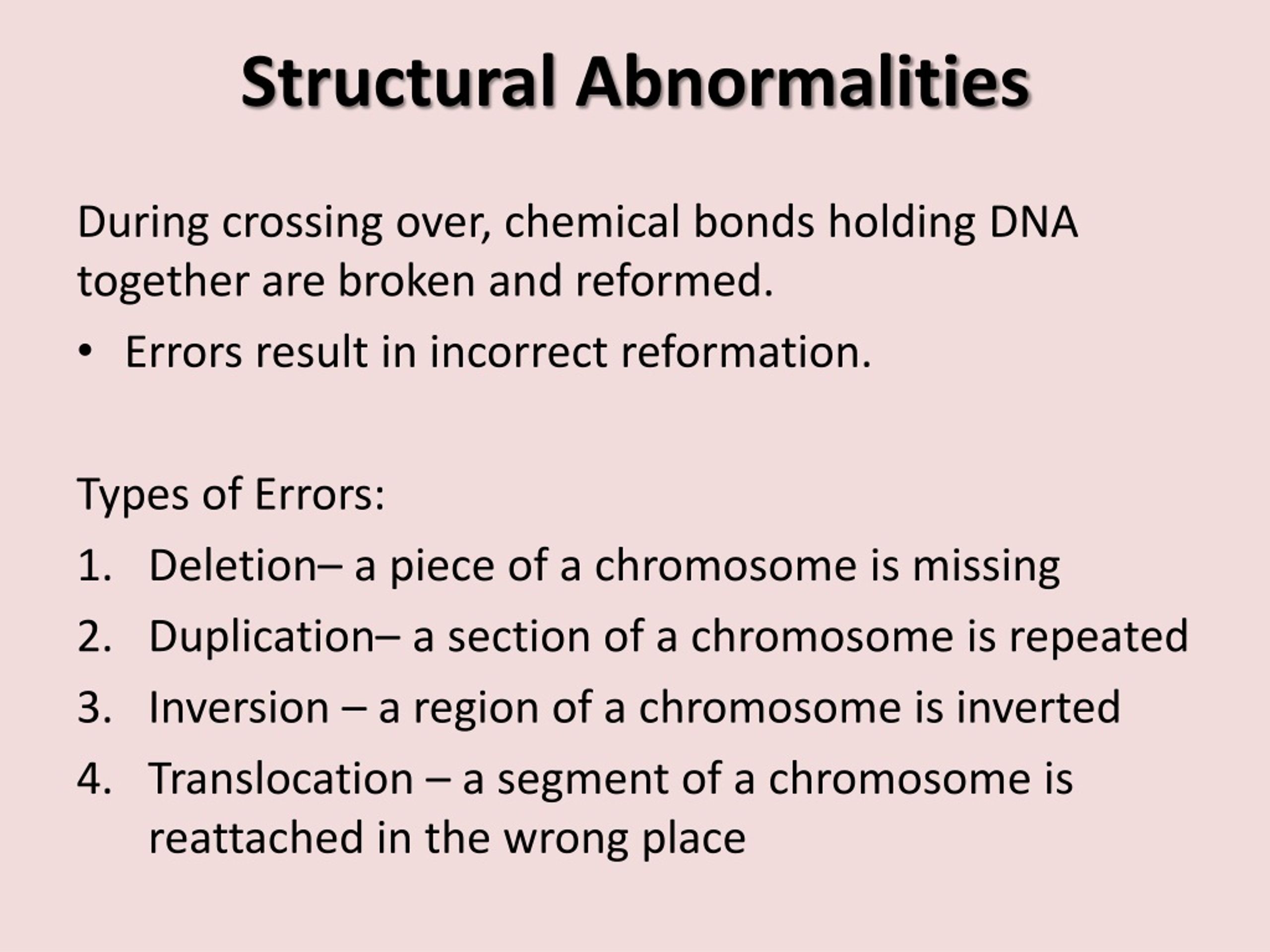 Structural Abnormalities

During crossing over, chemical bonds holding DNA together are broken and reformed.

• Errors result in incorrect reformation.

Types of Errors:

1. Deletion– a piece of a chromosome is missing
2. Duplication– a section of a chromosome is repeated
3. Inversion – a region of a chromosome is inverted
4. Translocation – a segment of a chromosome is reattached in the wrong place